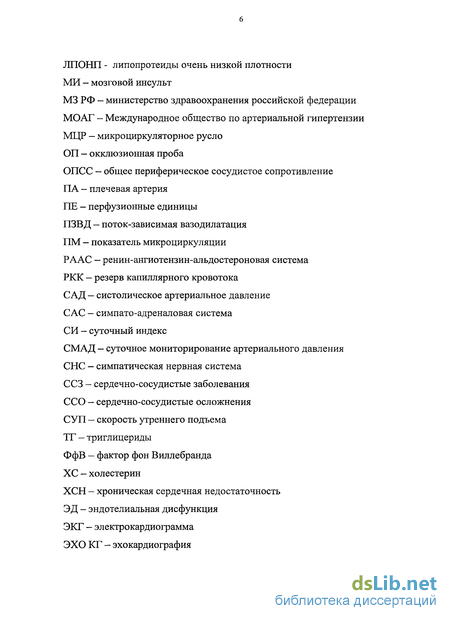 6

ЛПОНП - липопротеиды очень низкой плотности
МИ – мозговой инсульт
МЗ РФ – министерство здравоохранения российской федерации
МОАГ – Международное общество по артериальной гипертензии
МЦР – микроциркуляторное русло
ОП – окклюзионная проба
ОПСС – общее периферическое сосудистое сопротивление
ПА – плечевая артерия
ПЕ – перфузионные единицы
ПЗВД – поток-зависимая вазодилатация
ПМ – показатель микроциркуляции
РААС – ренин-ангиотензин-альдостероновая система
РКК – резерв капиллярного кровотока
САД – систолическое артериальное давление
САС – симпато-адреналовая система
СИ – суточный индекс
СМАД – суточное мониторирование артериального давления
СНС – симпатическая нервная система
ССЗ – сердечно-сосудистые заболевания
ССО – сердечно-сосудистые осложнения
СУП – скорость утреннего подъема
ТГ – триглицериды
ФфВ – фактор фон Виллебранда
ХС – холестерин
ХСН – хроническая сердечная недостаточность
ЭД – эндотелиальная дисфункция
ЭКГ – электрокардиограмма
ЭХО КГ – эхокардиография

dsLib.net
библиотека диссертаций